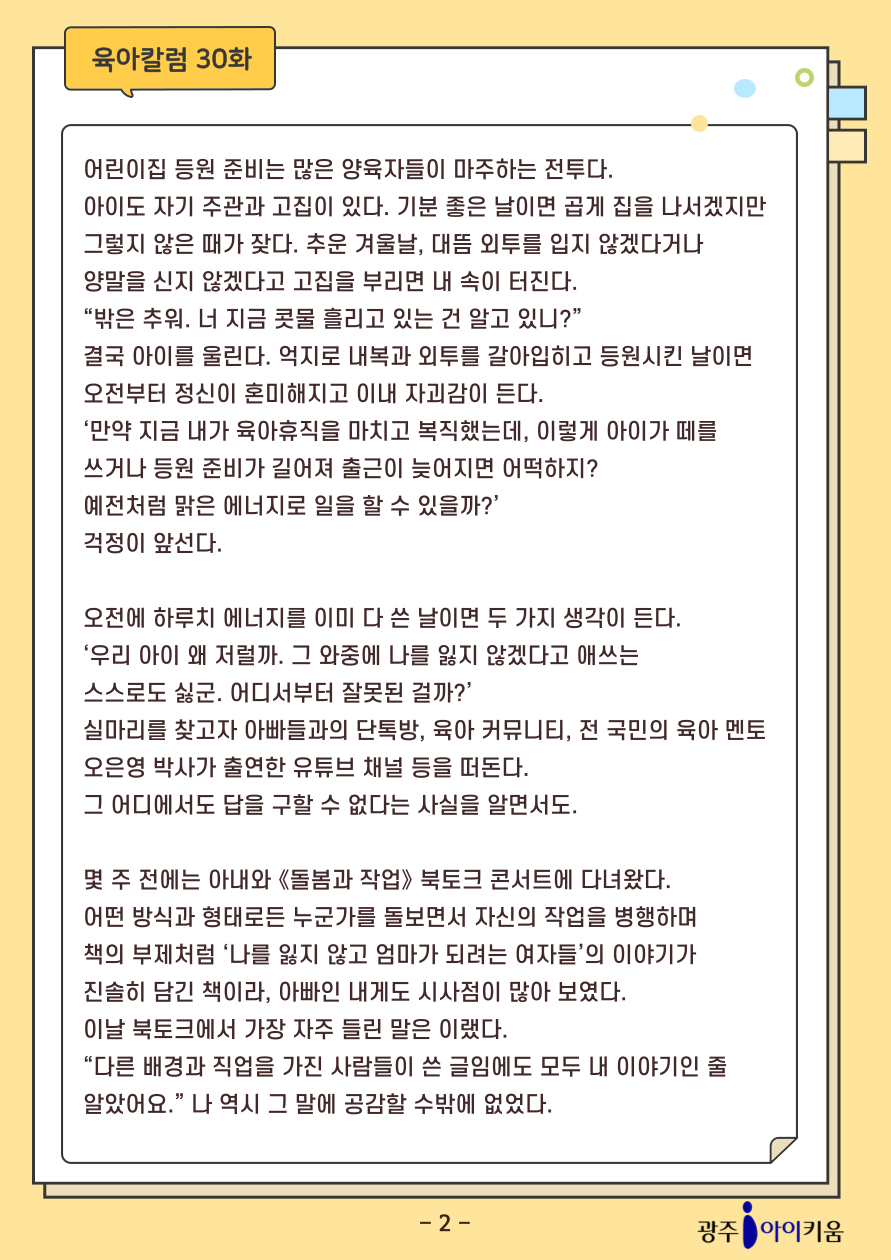 육아칼럼 30화

어린이집 등원 준비는 많은 양육자들이 마주하는 전투다. 아이도 자기 주관과 고집이 있다. 기분 좋은 날이면 곱게 집을 나서겠지만 그렇지 않은 때가 잦다. 추운 겨울날, 대뜸 외투를 입지 않겠다거나 양말을 신지 않겠다고 고집을 부리면 내 속이 터진다.
“밖은 추워. 너 지금 콧물 흘리고 있는 건 알고 있니?”
결국 아이를 울린다. 억지로 내복과 외투를 갈아입히고 등원시킨 날이면 오전부터 정신이 혼미해지고 이내 자괴감이 든다.
‘만약 지금 내가 육아휴직을 마치고 복직했는데, 이렇게 아이가 떼를 쓰거나 등원 준비가 길어져 출근이 늦어지면 어떡하지? 예전처럼 맑은 에너지로 일을 할 수 있을까?’
걱정이 앞선다.

오전에 하루치 에너지를 이미 다 쓴 날이면 두 가지 생각이 든다.
‘우리 아이 왜 저럴까. 그 와중에 나를 잃지 않겠다고 애쓰는 스스로도 싫군. 어디서부터 잘못된 걸까?’
실마리를 찾고자 아빠들과의 단톡방, 육아 커뮤니티, 전 국민의 육아 멘토 오은영 박사가 출연한 유튜브 채널 등을 떠돈다.
그 어디에서도 답을 구할 수 없다는 사실을 알면서도.

몇 주 전에는 아내와 《돌봄과 작업》 북토크 콘서트에 다녀왔다. 어떤 방식과 형태로든 누군가를 돌보면서 자신의 작업을 병행하며 책의 부제처럼 ‘나를 잃지 않고 엄마가 되려는 여자들’의 이야기가 진솔히 담긴 책이라, 아빠인 내게도 시사점이 많아 보였다.
이날 북토크에서 가장 자주 들린 말은 이랬다.
“다른 배경과 직업을 가진 사람들이 쓴 글임에도 모두 내 이야기인 줄 알았어요.” 나 역시 그 말에 공감할 수밖에 없었다.

- 2 -

광주 아이키움